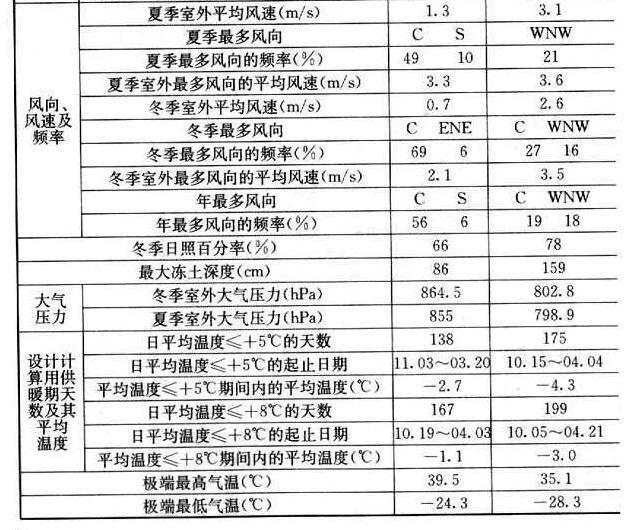 | 风向、风速及频率 | 夏季室外平均风速(m/s) | 1.3 | 3.1 |
|---|---|---|---|
| | 夏季最多风向 | C S | WNW |
| | 夏季最多风向的频率(%) | 49 10 | 21 |
| | 夏季室外最多风向的平均风速(m/s) | 3.3 | 3.6 |
| | 冬季室外平均风速(m/s) | 0.7 | 2.6 |
| | 冬季最多风向 | C ENE | C WNW |
| | 冬季最多风向的频率(%) | 69 6 | 27 16 |
| | 冬季室外最多风向的平均风速(m/s) | 2.1 | 3.5 |
| | 年最多风向 | C S | C WNW |
| | 年最多风向的频率(%) | 56 6 | 19 18 |
| 冬季日照百分率(%) | | 66 | 78 |
| 最大冻土深度(cm) | | 86 | 159 |
| 大气压力 | 冬季室外大气压力(hPa) | 864.5 | 802.8 |
| | 夏季室外大气压力(hPa) | 855 | 798.9 |
| 设计计算用供暖期天数及其平均温度 | 日平均温度≤+5℃的天数 | 138 | 175 |
| | 日平均温度≤+5℃的起止日期 | 11.03~03.20 | 10.15~04.04 |
| | 平均温度≤+5℃期间内的平均温度(℃) | -2.7 | -4.3 |
| | 日平均温度≤+8℃的天数 | 167 | 199 |
| | 日平均温度≤+8℃的起止日期 | 10.19~04.03 | 10.05~04.21 |
| | 平均温度≤+8℃期间内的平均温度(℃) | -1.1 | -3.0 |
| 极端最高气温(℃) | | 39.5 | 35.1 |
| 极端最低气温(℃) | | -24.3 | -28.3 |